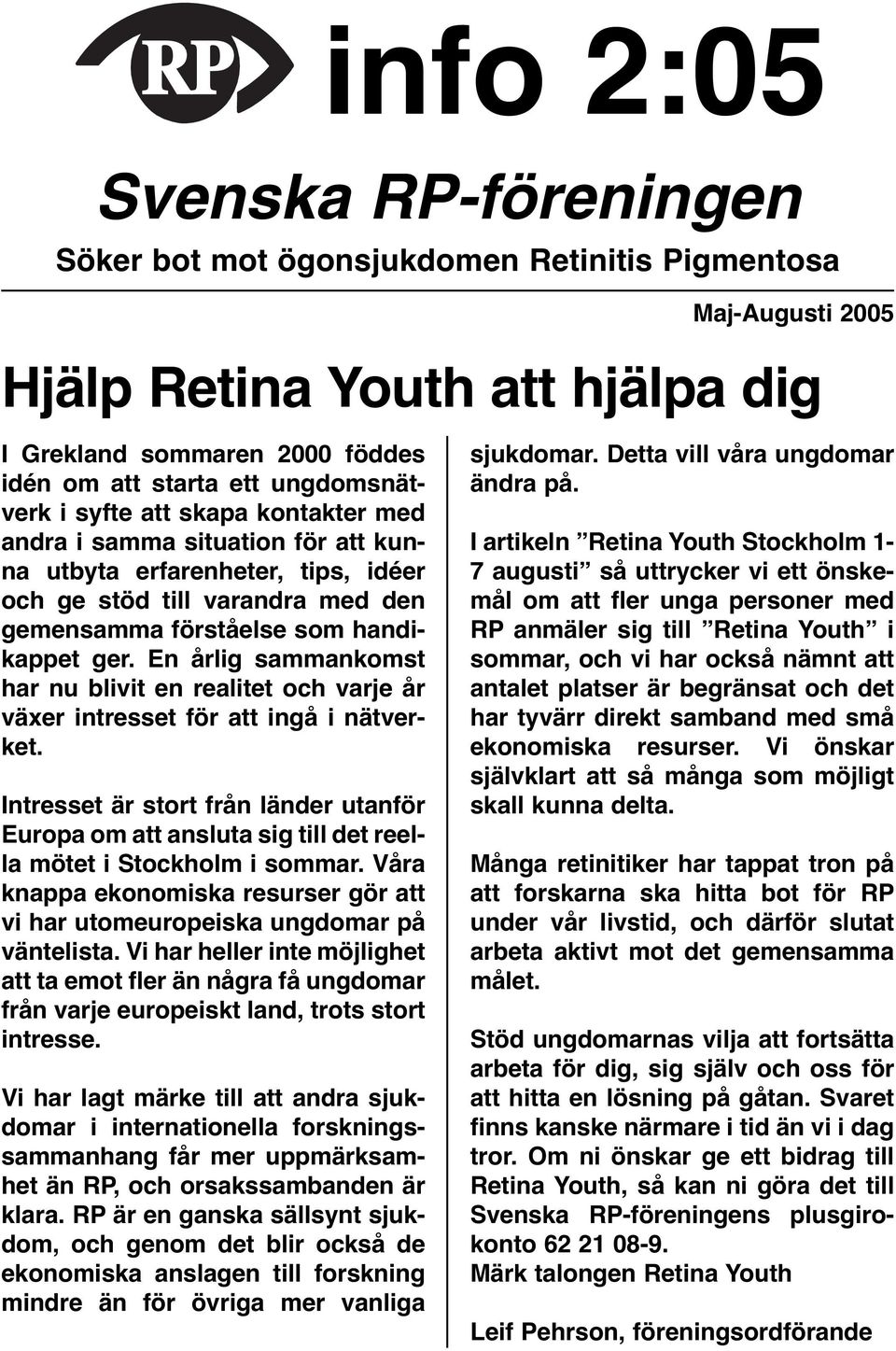 RP info 2:05

Svenska RP-föreningen

Söker bot mot ögonsjukdomen Retinitis Pigmentosa

Maj-Augusti 2005

Hjälp Retina Youth att hjälpa dig

I Grekland sommaren 2000 föddes idén om att starta ett ungdomsnätverk i syfte att skapa kontakter med andra i samma situation för att kunna utbyta erfarenheter, tips, idéer och ge stöd till varandra med den gemensamma förståelse som handikappet ger. En årlig sammankomst har nu blivit en realitet och varje år växer intresset för att ingå i nätverket.

Intresset är stort från länder utanför Europa om att ansluta sig till det reella mötet i Stockholm i sommar. Våra knappa ekonomiska resurser gör att vi har utomeuropeiska ungdomar på väntelista. Vi har heller inte möjlighet att ta emot fler än några få ungdomar från varje europeiskt land, trots stort intresse.

Vi har lagt märke till att andra sjukdomar i internationella forskningssammanhang får mer uppmärksamhet än RP, och orsakssambanden är klara. RP är en ganska sällsynt sjukdom, och genom det blir också de ekonomiska anslagen till forskning mindre än för övriga mer vanliga sjukdomar. Detta vill våra ungdomar ändra på.

I artikeln ”Retina Youth Stockholm 1-7 augusti” så uttrycker vi ett önskemål om att fler unga personer med RP anmäler sig till ”Retina Youth” i sommar, och vi har också nämnt att antalet platser är begränsat och det har tyvärr direkt samband med små ekonomiska resurser. Vi önskar självklart att så många som möjligt skall kunna delta.

Många retinitiker har tappat tron på att forskarna ska hitta bot för RP under vår livstid, och därför slutat arbeta aktivt mot det gemensamma målet.

Stöd ungdomarnas vilja att fortsätta arbeta för dig, sig själv och oss för att hitta en lösning på gåtan. Svaret finns kanske närmare i tid än vi i dag tror. Om ni önskar ge ett bidrag till Retina Youth, så kan ni göra det till Svenska RP-föreningens plusgirokonto 62 21 08-9.
Märk talongen Retina Youth

Leif Pehrson, föreningsordförande